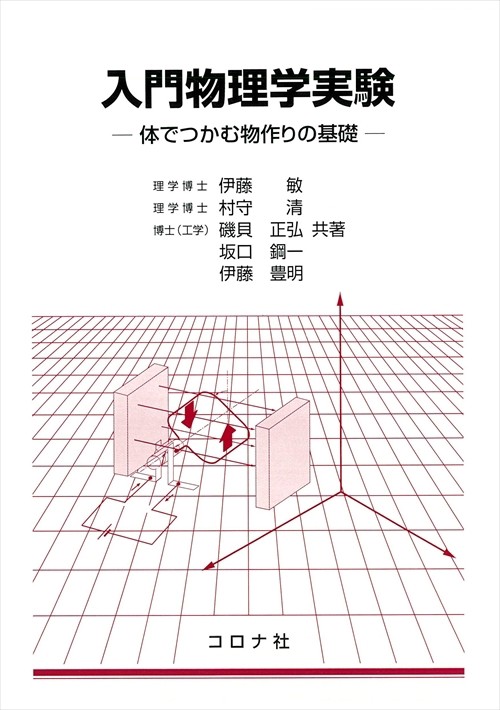 入門物理学実験

— 体でつかむ物作りの基礎 —

理学博士 伊藤 敏
理学博士 村守 清
博士(工学) 磯貝 正弘 共著
坂口 鋼一
伊藤 豊明

コロナ社